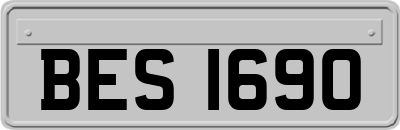 BES 1690